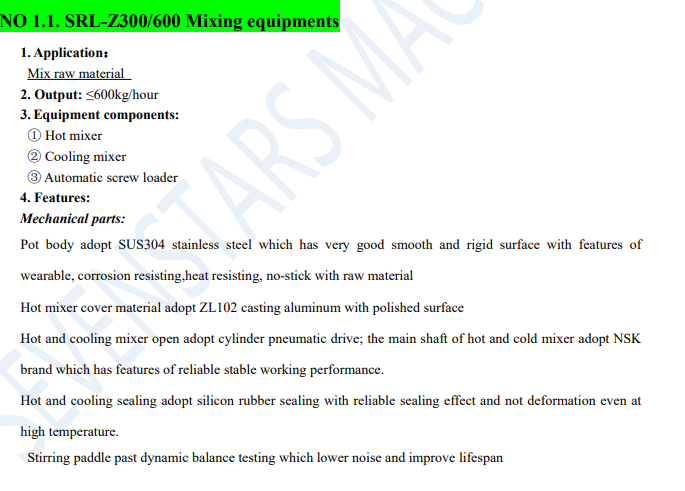 NO 1.1. SRL-Z300/600 Mixing equipments

1. Application：

Mix raw material

2. Output: ≤600kg/hour

3. Equipment components:

① Hot mixer

② Cooling mixer

③ Automatic screw loader

4. Features:

Mechanical parts:

Pot body adopt SUS304 stainless steel which has very good smooth and rigid surface with features of wearable, corrosion resisting,heat resisting, no-stick with raw material

Hot mixer cover material adopt ZL102 casting aluminum with polished surface

Hot and cooling mixer open adopt cylinder pneumatic drive; the main shaft of hot and cold mixer adopt NSK brand which has features of reliable stable working performance.

Hot and cooling sealing adopt silicon rubber sealing with reliable sealing effect and not deformation even at high temperature.

Stirring paddle past dynamic balance testing which lower noise and improve lifespan

SEVENSTARS MAC